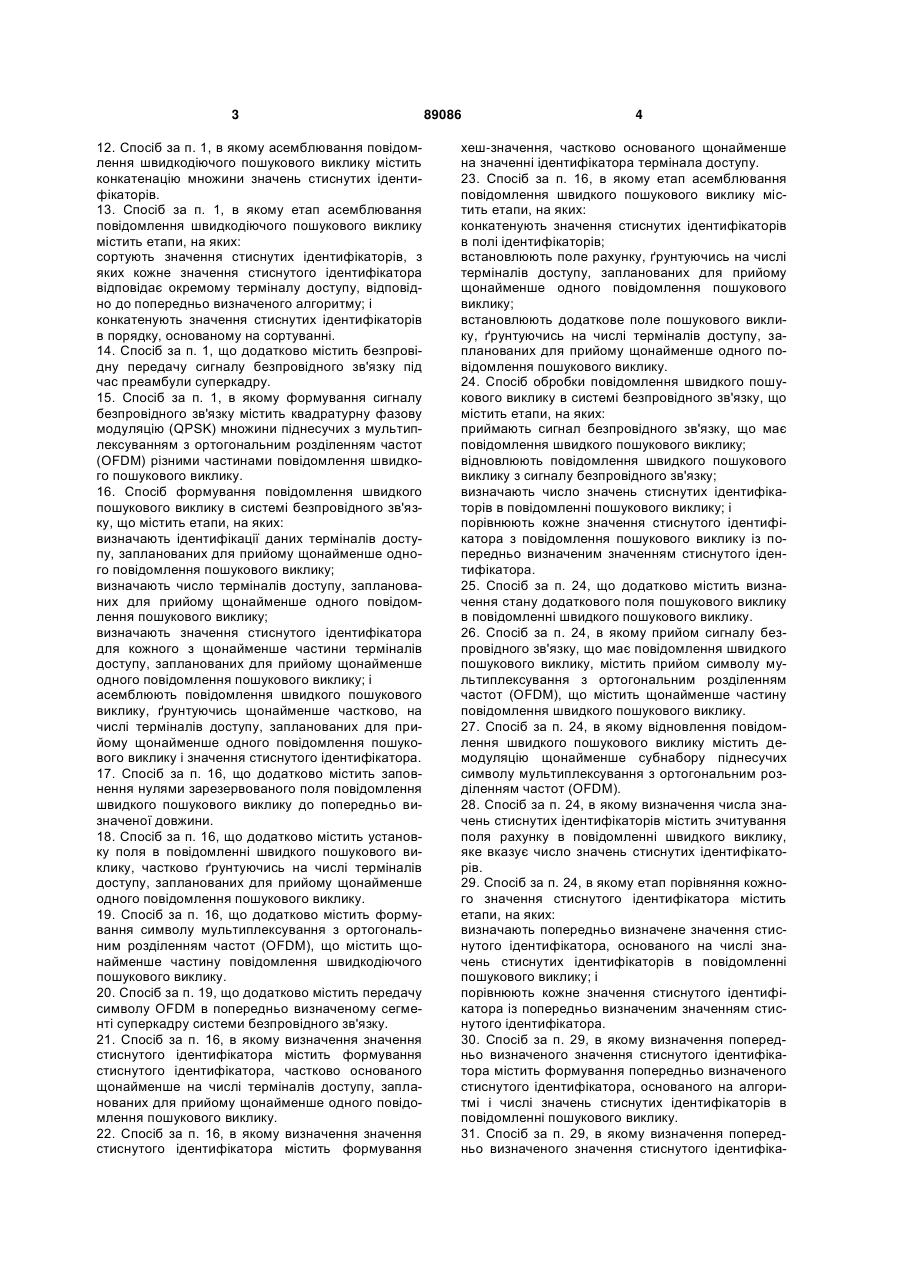 3 89086 4

12. Спосіб за п. 1, в якому асемблювання повідомлення швидкодіючого пошукового виклику містить конкатенацію множини значень стиснутих ідентифікаторів.
13. Спосіб за п. 1, в якому етап асемблювання повідомлення швидкодіючого пошукового виклику містить етапи, на яких:
сортують значення стиснутих ідентифікаторів, з яких кожне значення стиснутого ідентифікатора відповідає окремому терміналу доступу, відповідно до попередньо визначеного алгоритму; і
конкатенують значення стиснутих ідентифікаторів в порядку, основаному на сортуванні.
14. Спосіб за п. 1, що додатково містить безпровідну передачу сигналу безпровідного зв'язку під час преамбули суперкадру.
15. Спосіб за п. 1, в якому формування сигналу безпровідного зв'язку містить квадратурну фазову модуляцію (QPSK) множини піднесучих з мультиплексуванням з ортогональним розділенням частот (OFDM) різними частинами повідомлення швидкого пошукового виклику.
16. Спосіб формування повідомлення швидкого пошукового виклику в системі безпровідного зв'язку, що містить етапи, на яких:
визначають ідентифікації даних терміналів доступу, запланованих для прийому щонайменше одного повідомлення пошукового виклику;
визначають число терміналів доступу, запланованих для прийому щонайменше одного повідомлення пошукового виклику;
визначають значення стиснутого ідентифікатора для кожного з щонайменше частини терміналів доступу, запланованих для прийому щонайменше одного повідомлення пошукового виклику; і
асемблюють повідомлення швидкого пошукового виклику, ґрунтуючись щонайменше частково, на числі терміналів доступу, запланованих для прийому щонайменше одного повідомлення пошукового виклику і значення стиснутого ідентифікатора.
17. Спосіб за п. 16, що додатково містить заповнення нулями зарезервованого поля повідомлення швидкого пошукового виклику до попередньо визначеної довжини.
18. Спосіб за п. 16, що додатково містить установку поля в повідомленні швидкого пошукового виклику, частково ґрунтуючись на числі терміналів доступу, запланованих для прийому щонайменше одного повідомлення пошукового виклику.
19. Спосіб за п. 16, що додатково містить формування символу мультиплексування з ортогональним розділенням частот (OFDM), що містить щонайменше частину повідомлення швидкодіючого пошукового виклику.
20. Спосіб за п. 19, що додатково містить передачу символу OFDM в попередньо визначеному сегменті суперкадру системи безпровідного зв'язку.
21. Спосіб за п. 16, в якому визначення значення стиснутого ідентифікатора містить формування стиснутого ідентифікатора, частково основаного щонайменше на числі терміналів доступу, запланованих для прийому щонайменше одного повідомлення пошукового виклику.
22. Спосіб за п. 16, в якому визначення значення стиснутого ідентифікатора містить формування

хеш-значення, частково основаного щонайменше на значенні ідентифікатора термінала доступу.
23. Спосіб за п. 16, в якому етап асемблювання повідомлення швидкого пошукового виклику містить етапи, на яких:
конкатенують значення стиснутих ідентифікаторів в полі ідентифікаторів;
встановлюють поле рахунку, ґрунтуючись на числі терміналів доступу, запланованих для прийому щонайменше одного повідомлення пошукового виклику;
встановлюють додаткове поле пошукового виклику, ґрунтуючись на числі терміналів доступу, запланованих для прийому щонайменше одного повідомлення пошукового виклику.
24. Спосіб обробки повідомлення швидкого пошукового виклику в системі безпровідного зв'язку, що містить етапи, на яких:
приймають сигнал безпровідного зв'язку, що має повідомлення швидкого пошукового виклику;
відновлюють повідомлення швидкого пошукового виклику з сигналу безпровідного зв'язку;
визначають число значень стиснутих ідентифікаторів в повідомленні пошукового виклику; і
порівнюють кожне значення стиснутого ідентифікатора з повідомлення пошукового виклику із попередньо визначеним значенням стиснутого ідентифікатора.
25. Спосіб за п. 24, що додатково містить визначення стану додаткового поля пошукового виклику в повідомленні швидкого пошукового виклику.
26. Спосіб за п. 24, в якому прийом сигналу безпровідного зв'язку, що має повідомлення швидкого пошукового виклику, містить прийом символу мультиплексування з ортогональним розділенням частот (OFDM), що містить щонайменше частину повідомлення швидкого пошукового виклику.
27. Спосіб за п. 24, в якому відновлення повідомлення швидкого пошукового виклику містить демодуляцію щонайменше субнабору піднесучих символу мультиплексування з ортогональним розділенням частот (OFDM).
28. Спосіб за п. 24, в якому визначення числа значень стиснутих ідентифікаторів містить зчитування поля рахунку в повідомленні швидкого виклику, яке вказує число значень стиснутих ідентифікаторів.
29. Спосіб за п. 24, в якому етап порівняння кожного значення стиснутого ідентифікатора містить етапи, на яких:
визначають попередньо визначене значення стиснутого ідентифікатора, основаного на числі значень стиснутих ідентифікаторів в повідомленні пошукового виклику; і
порівнюють кожне значення стиснутого ідентифікатора із попередньо визначеним значенням стиснутого ідентифікатора.
30. Спосіб за п. 29, в якому визначення попередньо визначеного значення стиснутого ідентифікатора містить формування попередньо визначеного стиснутого ідентифікатора, основаного на алгоритмі і числі значень стиснутих ідентифікаторів в повідомленні пошукового виклику.
31. Спосіб за п. 29, в якому визначення попередньо визначеного значення стиснутого ідентифіка-